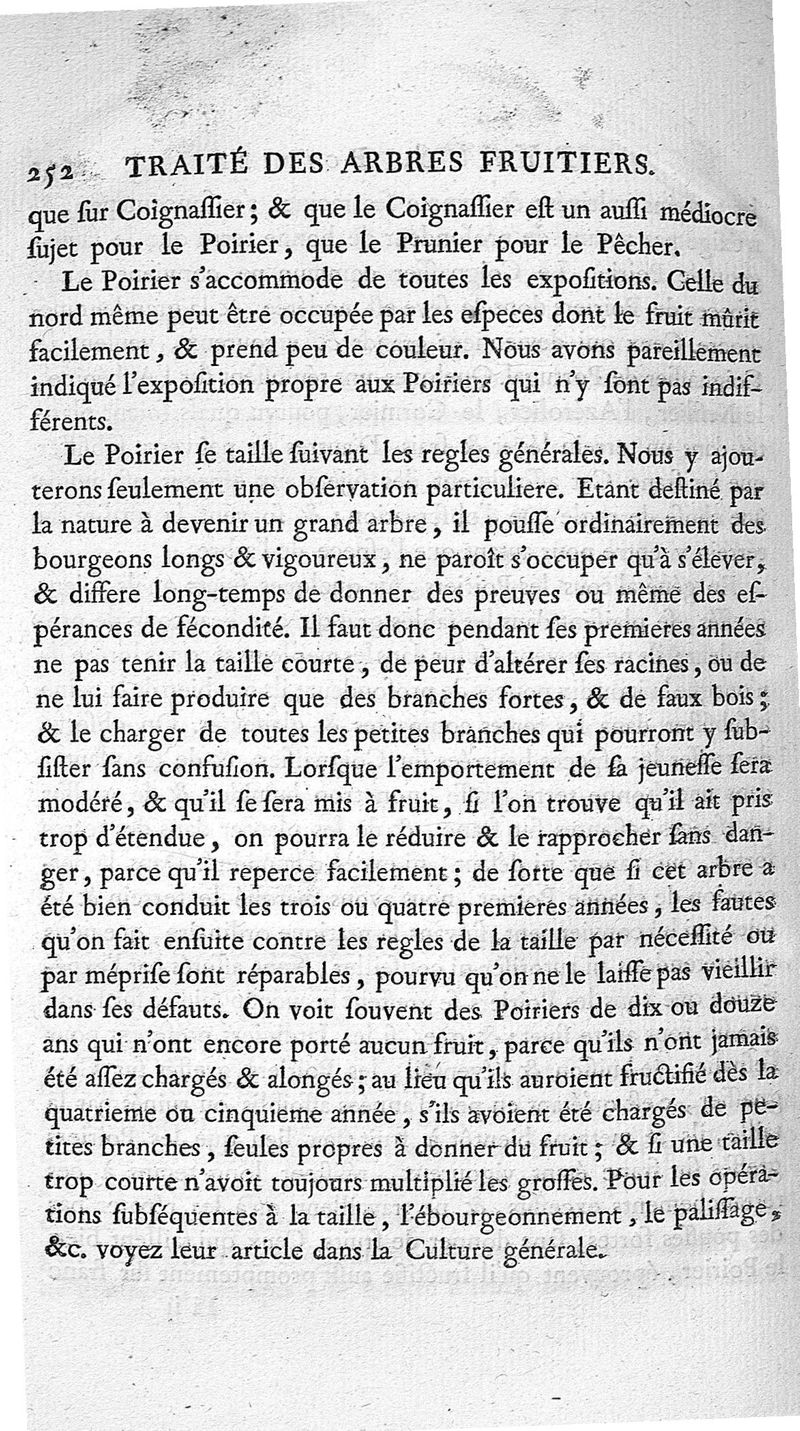 252 TRAITÉ DES ARBRES FRUITIERS.

que ſur Coignaſſier; & que le Coignaſſier eſt un auſſi médiocre ſujet pour le Poirier, que le Prunier pour le Pêcher.

Le Poirier s'accommode de toutes les expoſitions. Celle du nord même peut être occupée par les eſpeces dont le fruit mûrit facilement, & prend peu de couleur. Nous avons pareillement indiqué l'expoſition propre aux Poiriers qui n'y ſont pas indifférents.

Le Poirier ſe taille ſuivant les regles générales. Nous y ajouterons ſeulement une obſervation particuliere. Etant deſtiné par la nature à devenir un grand arbre, il pouſſe ordinairement des bourgeons longs & vigoureux, ne paroît s'occuper qu'à s'élever, & differe long-temps de donner des preuves ou même des eſpérances de fécondité. Il faut donc pendant ſes premieres années ne pas tenir la taille courte, de peur d'altérer ſes racines, ou de ne lui faire produire que des branches fortes, & de faux bois; & le charger de toutes les petites branches qui pourront y ſubſiſter ſans confuſion. Lorſque l'emportement de ſa jeuneſſe ſera modéré, & qu'il ſe ſera mis à fruit, ſi l'on trouve qu'il ait pris trop d'étendue, on pourra le réduire & le rapprocher ſans danger, parce qu'il reperce facilement; de ſorte que ſi cet arbre a été bien conduit les trois ou quatre premieres années, les fautes qu'on fait enſuite contre les regles de la taille par néceſſité ou par mépriſe ſont réparables, pourvu qu'on ne le laiſſe pas vieillir dans ſes défauts. On voit ſouvent des Poiriers de dix ou douze ans qui n'ont encore porté aucun fruit, parce qu'ils n'ont jamais été aſſez chargés & alongés; au lieu qu'ils auroient fructifié dès la quatrieme ou cinquieme année, s'ils avoient été chargés de petites branches, ſeules propres à donner du fruit; & ſi une taille trop courte n'avoit toujours multiplié les groſſes. Pour les opérations ſubſéquentes à la taille, l'ébourgeonnement, le paliſſage, &c. voyez leur article dans la Culture générale.